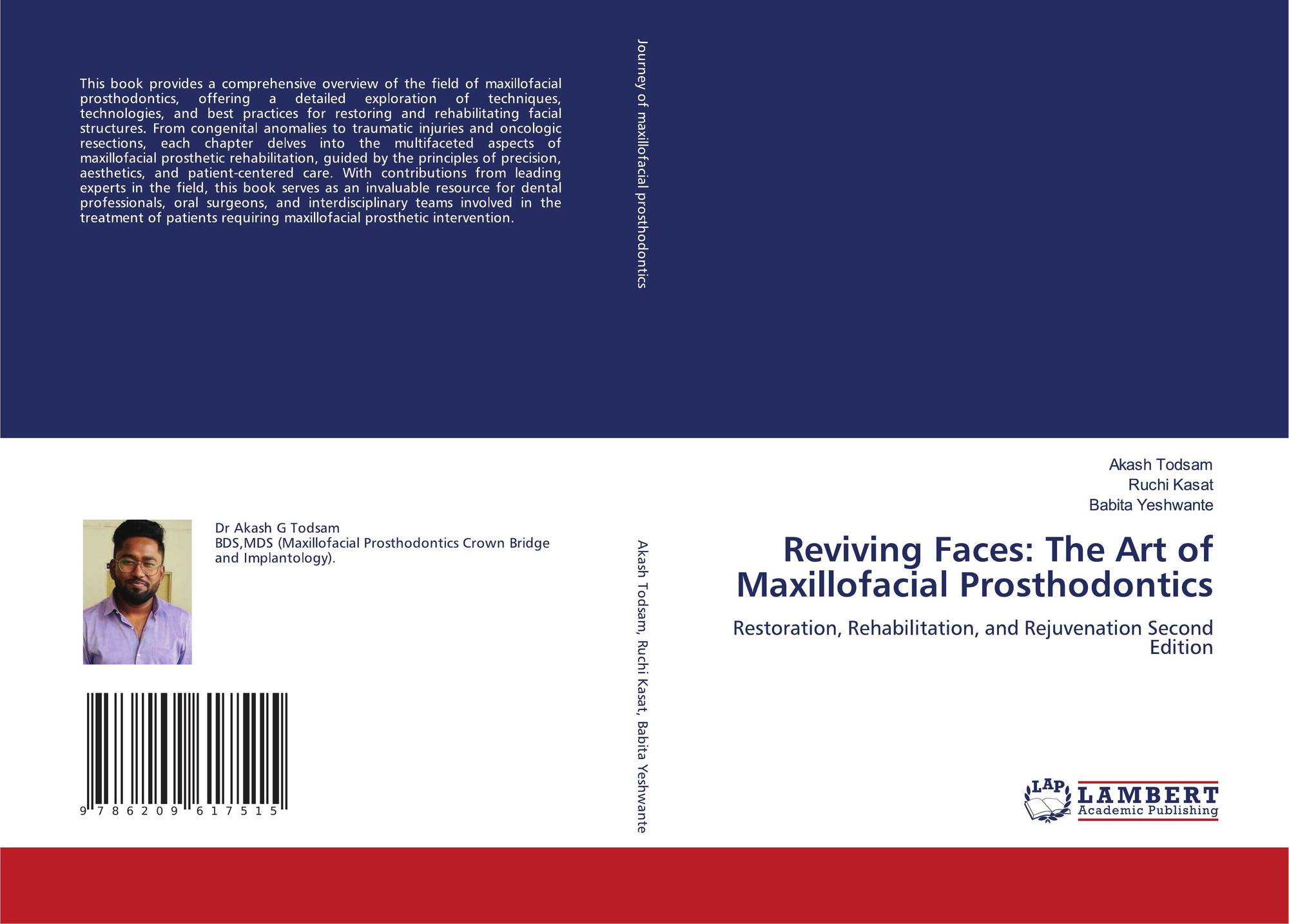 This book provides a comprehensive overview of the field of maxillofacial prosthodontics, offering a detailed exploration of techniques, technologies, and best practices for restoring and rehabilitating facial structures. From congenital anomalies to traumatic injuries and oncologic resections, each chapter delves into the multifaceted aspects of maxillofacial prosthetic rehabilitation, guided by the principles of precision, aesthetics, and patient-centered care. With contributions from leading experts in the field, this book serves as an invaluable resource for dental professionals, oral surgeons, and interdisciplinary teams involved in the treatment of patients requiring maxillofacial prosthetic intervention.

Dr Akash G Todsam
BDS,MDS (Maxillofacial Prosthodontics Crown Bridge and Implantology).

9 786209 617515

Journey of maxillofacial prosthodontics

Akash Todsam, Ruchi Kasat, Babita Yeshwante

Akash Todsam
Ruchi Kasat
Babita Yeshwante

Reviving Faces: The Art of Maxillofacial Prosthodontics

Restoration, Rehabilitation, and Rejuvenation Second Edition

LAP
LAMBERT
Academic Publishing